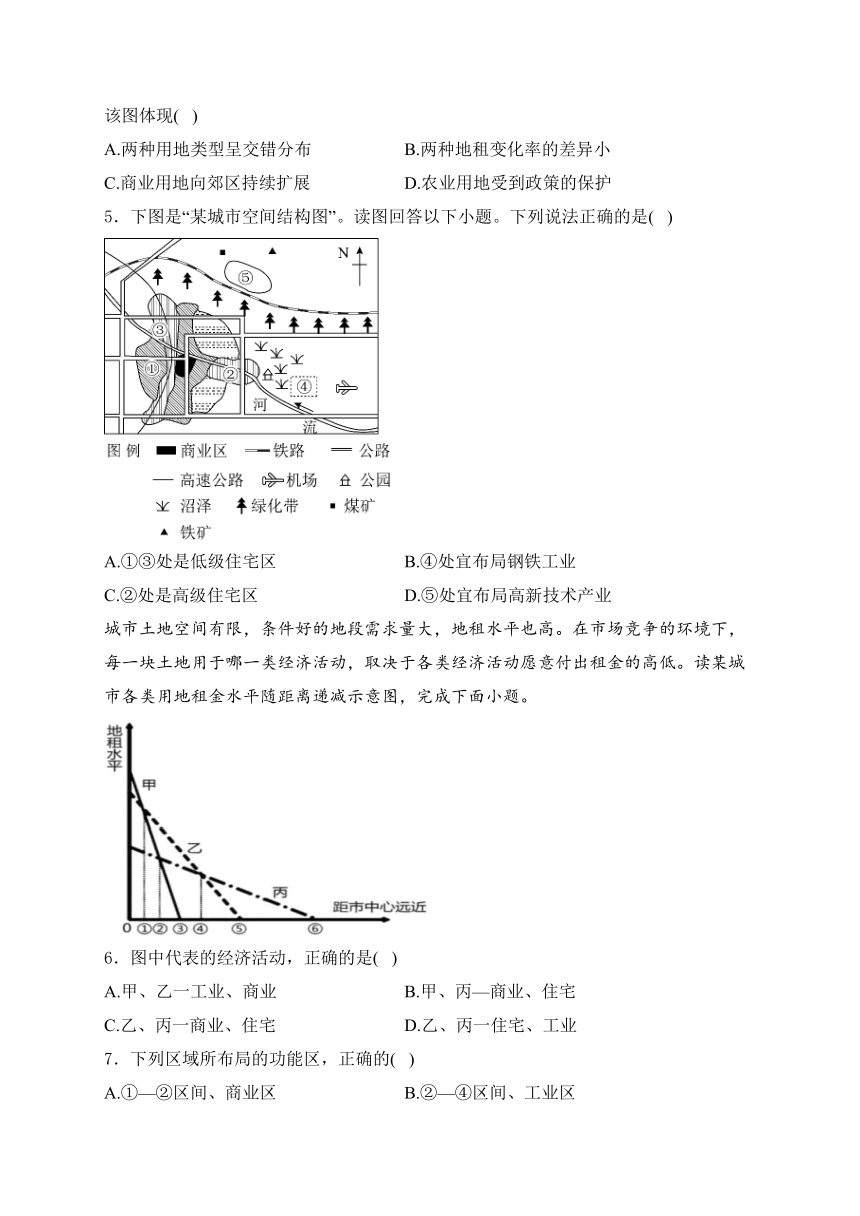 该图体现( )

A.两种用地类型呈交错分布

B.两种地租变化率的差异小

C.商业用地向郊区持续扩展

D.农业用地受到政策的保护

5．下图是“某城市空间结构图”。读图回答以下小题。下列说法正确的是( )

⑤ N ③ ① ② ④ 河 流

图 例 商业区 铁路 公路 高速公路 机场 公园 沼泽 绿化带 煤矿 铁矿

A.①③处是低级住宅区

B.④处宜布局钢铁工业

C.②处是高级住宅区

D.⑤处宜布局高新技术产业

城市土地空间有限，条件好的地段需求量大，地租水平也高。在市场竞争的环境下，每一块土地用于哪一类经济活动，取决于各类经济活动愿意付出租金的高低。读某城市各类用地租金水平随距离递减示意图，完成下面小题。

地租水平 甲 乙 丙 距市中心远近 0 ① ② ③ ④ ⑤ ⑥

6．图中代表的经济活动，正确的是( )

A.甲、乙一工业、商业

B.甲、丙—商业、住宅

C.乙、丙一商业、住宅

D.乙、丙一住宅、工业

7．下列区域所布局的功能区，正确的( )

A.①—②区间、商业区

B.②—④区间、工业区